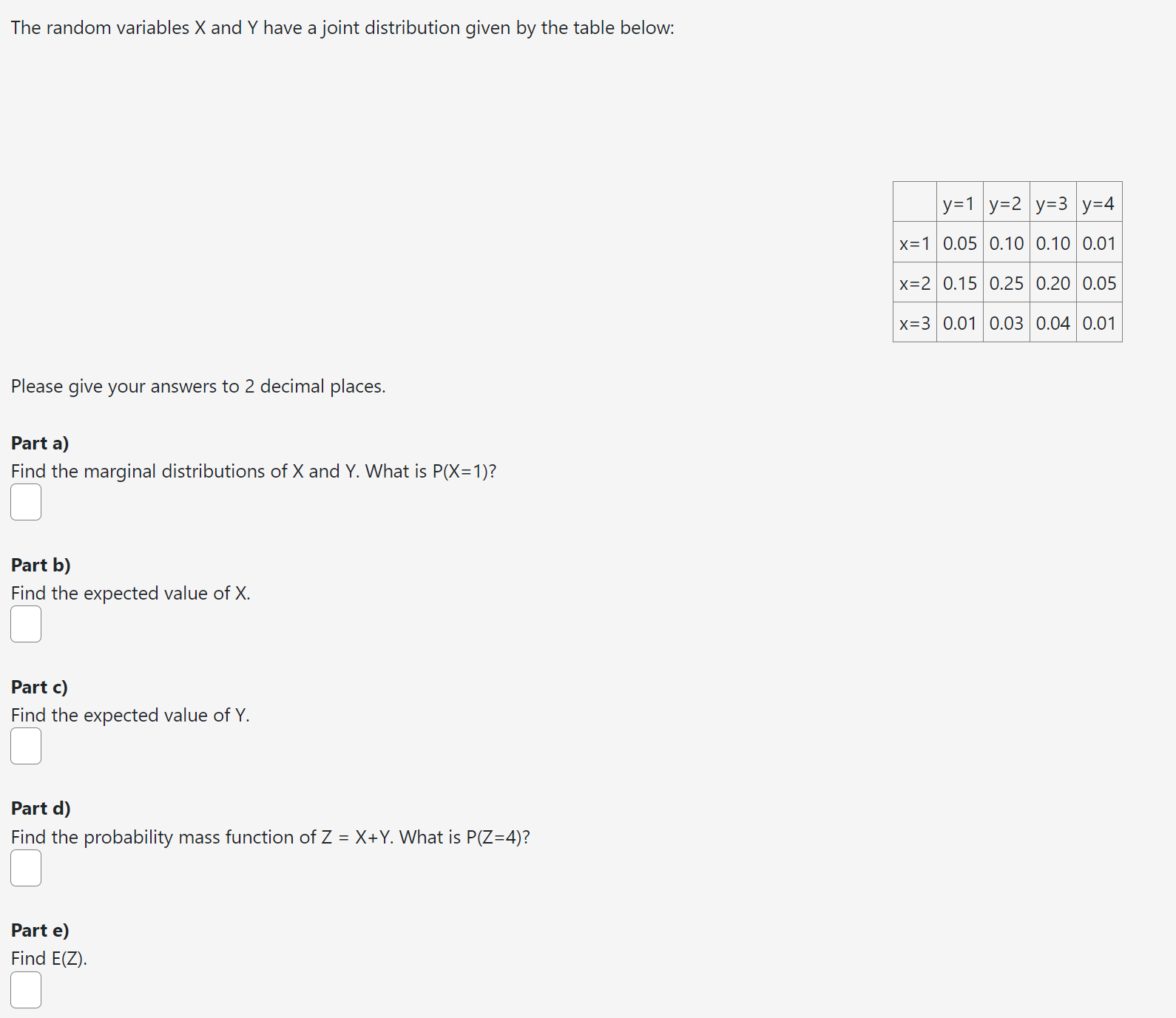 The random variables X and Y have a joint distribution given by the table below:

|  | y=1 | y=2 | y=3 | y=4 |
|---|---|---|---|---|
| x=1 | 0.05 | 0.10 | 0.10 | 0.01 |
| x=2 | 0.15 | 0.25 | 0.20 | 0.05 |
| x=3 | 0.01 | 0.03 | 0.04 | 0.01 |

Please give your answers to 2 decimal places.

**Part a)**
Find the marginal distributions of X and Y. What is P(X=1)?

**Part b)**
Find the expected value of X.

**Part c)**
Find the expected value of Y.

**Part d)**
Find the probability mass function of Z = X+Y. What is P(Z=4)?

**Part e)**
Find E(Z).